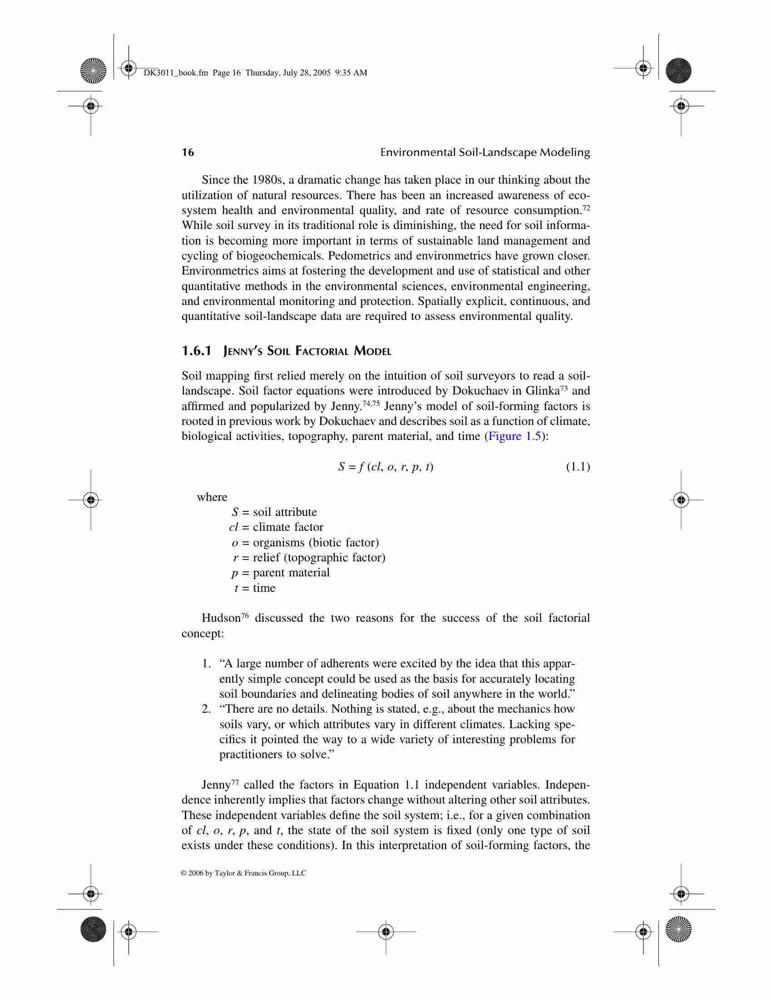 DK3011_book.fm Page 16 Thursday, July 28, 2005 9:35 AM

16 Environmental Soil-Landscape Modeling

Since the 1980s, a dramatic change has taken place in our thinking about the utilization of natural resources. There has been an increased awareness of ecosystem health and environmental quality, and rate of resource consumption.$^{72}$ While soil survey in its traditional role is diminishing, the need for soil information is becoming more important in terms of sustainable land management and cycling of biogeochemicals. Pedometrics and environmetrics have grown closer. Environmetrics aims at fostering the development and use of statistical and other quantitative methods in the environmental sciences, environmental engineering, and environmental monitoring and protection. Spatially explicit, continuous, and quantitative soil-landscape data are required to assess environmental quality.

1.6.1 JENNY'S SOIL FACTORIAL MODEL

Soil mapping first relied merely on the intuition of soil surveyors to read a soil-landscape. Soil factor equations were introduced by Dokuchaev in Glinka$^{73}$ and affirmed and popularized by Jenny.$^{74,75}$ Jenny's model of soil-forming factors is rooted in previous work by Dokuchaev and describes soil as a function of climate, biological activities, topography, parent material, and time (Figure 1.5):

$S = f(cl, o, r, p, t)$ (1.1)

where
$S$ = soil attribute
$cl$ = climate factor
$o$ = organisms (biotic factor)
$r$ = relief (topographic factor)
$p$ = parent material
$t$ = time

Hudson$^{76}$ discussed the two reasons for the success of the soil factorial concept:

1. "A large number of adherents were excited by the idea that this apparently simple concept could be used as the basis for accurately locating soil boundaries and delineating bodies of soil anywhere in the world."
2. "There are no details. Nothing is stated, e.g., about the mechanics how soils vary, or which attributes vary in different climates. Lacking specifics it pointed the way to a wide variety of interesting problems for practitioners to solve."

Jenny$^{77}$ called the factors in Equation 1.1 independent variables. Independence inherently implies that factors change without altering other soil attributes. These independent variables define the soil system; i.e., for a given combination of $cl$, $o$, $r$, $p$, and $t$, the state of the soil system is fixed (only one type of soil exists under these conditions). In this interpretation of soil-forming factors, the

© 2006 by Taylor & Francis Group, LLC